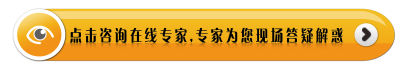 点击咨询在线专家,专家为您现场答疑解惑